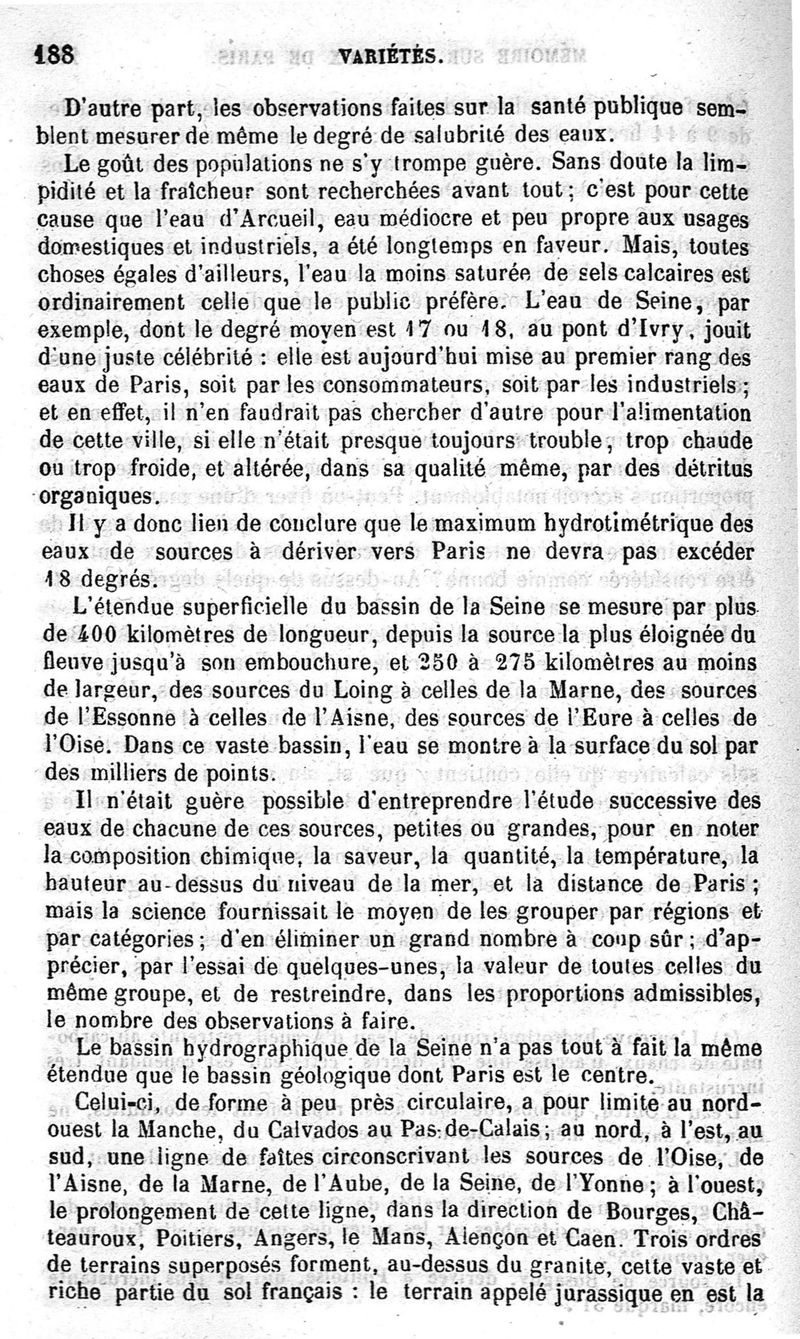 188 VARIÉTÉS.

D'autre part, les observations faites sur la santé publique semblent mesurer de même le degré de salubrité des eaux.

Le goût des populations ne s'y trompe guère. Sans doute la limpidité et la fraîcheur sont recherchées avant tout ; c'est pour cette cause que l'eau d'Arcueil, eau médiocre et peu propre aux usages domestiques et industriels, a été longtemps en faveur. Mais, toutes choses égales d'ailleurs, l'eau la moins saturée de sels calcaires est ordinairement celle que le public préfère. L'eau de Seine, par exemple, dont le degré moyen est 17 ou 18, au pont d'Ivry, jouit d'une juste célébrité : elle est aujourd'hui mise au premier rang des eaux de Paris, soit par les consommateurs, soit par les industriels ; et en effet, il n'en faudrait pas chercher d'autre pour l'alimentation de cette ville, si elle n'était presque toujours trouble, trop chaude ou trop froide, et altérée, dans sa qualité même, par des détritus organiques.

Il y a donc lieu de conclure que le maximum hydrotimétrique des eaux de sources à dériver vers Paris ne devra pas excéder 18 degrés.

L'étendue superficielle du bassin de la Seine se mesure par plus de 400 kilomètres de longueur, depuis la source la plus éloignée du fleuve jusqu'à son embouchure, et 250 à 275 kilomètres au moins de largeur, des sources du Loing à celles de la Marne, des sources de l'Essonne à celles de l'Aisne, des sources de l'Eure à celles de l'Oise. Dans ce vaste bassin, l'eau se montre à la surface du sol par des milliers de points.

Il n'était guère possible d'entreprendre l'étude successive des eaux de chacune de ces sources, petites ou grandes, pour en noter la composition chimique, la saveur, la quantité, la température, la hauteur au-dessus du niveau de la mer, et la distance de Paris ; mais la science fournissait le moyen de les grouper par régions et par catégories ; d'en éliminer un grand nombre à coup sûr ; d'apprécier, par l'essai de quelques-unes, la valeur de toutes celles du même groupe, et de restreindre, dans les proportions admissibles, le nombre des observations à faire.

Le bassin hydrographique de la Seine n'a pas tout à fait la même étendue que le bassin géologique dont Paris est le centre.

Celui-ci, de forme à peu près circulaire, a pour limite au nord-ouest la Manche, du Calvados au Pas-de-Calais ; au nord, à l'est, au sud, une ligne de faîtes circonscrivant les sources de l'Oise, de l'Aisne, de la Marne, de l'Aube, de la Seine, de l'Yonne ; à l'ouest, le prolongement de cette ligne, dans la direction de Bourges, Châteauroux, Poitiers, Angers, le Mans, Alençon et Caen. Trois ordres de terrains superposés forment, au-dessus du granite, cette vaste et riche partie du sol français : le terrain appelé jurassique en est la